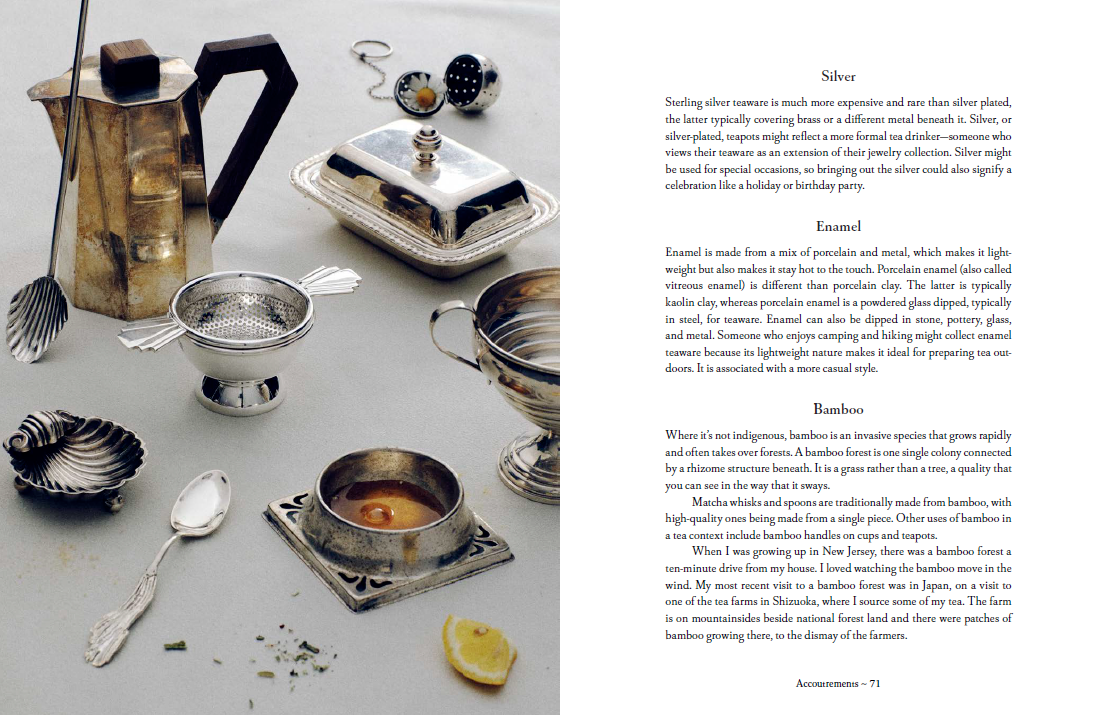 Silver

Sterling silver teaware is much more expensive and rare than silver plated, the latter typically covering brass or a different metal beneath it. Silver, or silver-plated, teapots might reflect a more formal tea drinker—someone who views their teaware as an extension of their jewelry collection. Silver might be used for special occasions, so bringing out the silver could also signify a celebration like a holiday or birthday party.

Enamel

Enamel is made from a mix of porcelain and metal, which makes it lightweight but also makes it stay hot to the touch. Porcelain enamel (also called vitreous enamel) is different than porcelain clay. The latter is typically kaolin clay, whereas porcelain enamel is a powdered glass dipped, typically in steel, for teaware. Enamel can also be dipped in stone, pottery, glass, and metal. Someone who enjoys camping and hiking might collect enamel teaware because its lightweight nature makes it ideal for preparing tea outdoors. It is associated with a more casual style.

Bamboo

Where it's not indigenous, bamboo is an invasive species that grows rapidly and often takes over forests. A bamboo forest is one single colony connected by a rhizome structure beneath. It is a grass rather than a tree, a quality that you can see in the way that it sways.

Matcha whisks and spoons are traditionally made from bamboo, with high-quality ones being made from a single piece. Other uses of bamboo in a tea context include bamboo handles on cups and teapots.

When I was growing up in New Jersey, there was a bamboo forest a ten-minute drive from my house. I loved watching the bamboo move in the wind. My most recent visit to a bamboo forest was in Japan, on a visit to one of the tea farms in Shizuoka, where I source some of my tea. The farm is on mountainsides beside national forest land and there were patches of bamboo growing there, to the dismay of the farmers.

Accoutrements ~ 71